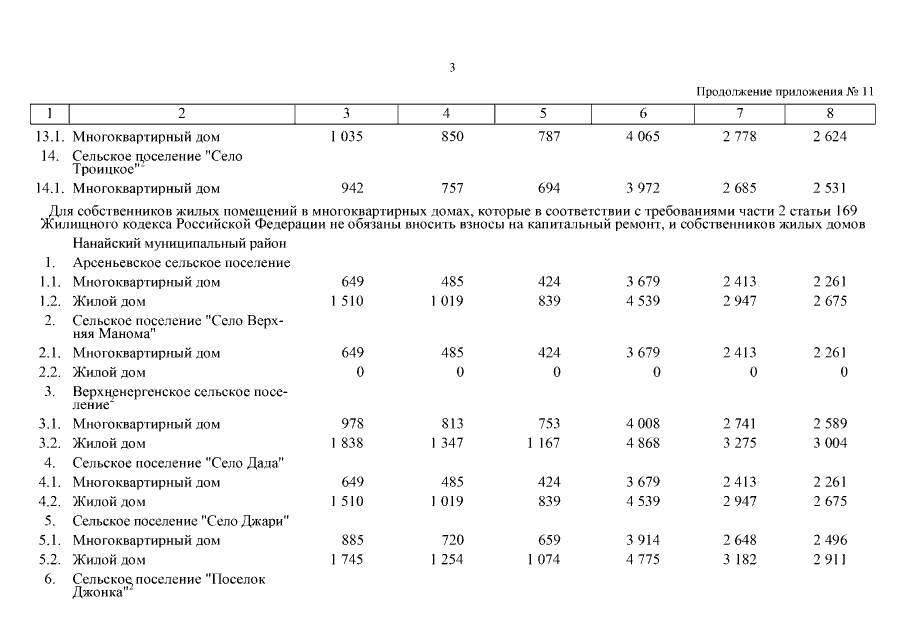 3

Продолжение приложения № 11

| 1 | 2 | 3 | 4 | 5 | 6 | 7 | 8 |
|---|---|---|---|---|---|---|---|
| 13.1. | Многоквартирный дом | 1 035 | 850 | 787 | 4 065 | 2 778 | 2 624 |
| 14. | Сельское поселение "Село Троицкое"$^2$ | | | | | | |
| 14.1. | Многоквартирный дом | 942 | 757 | 694 | 3 972 | 2 685 | 2 531 |

Для собственников жилых помещений в многоквартирных домах, которые в соответствии с требованиями части 2 статьи 169 Жилищного кодекса Российской Федерации не обязаны вносить взносы на капитальный ремонт, и собственников жилых домов

| | | | | | | | |
|---|---|---|---|---|---|---|---|
| | Нанайский муниципальный район | | | | | | |
| 1. | Арсеньевское сельское поселение | | | | | | |
| 1.1. | Многоквартирный дом | 649 | 485 | 424 | 3 679 | 2 413 | 2 261 |
| 1.2. | Жилой дом | 1 510 | 1 019 | 839 | 4 539 | 2 947 | 2 675 |
| 2. | Сельское поселение "Село Верхняя Манома" | | | | | | |
| 2.1. | Многоквартирный дом | 649 | 485 | 424 | 3 679 | 2 413 | 2 261 |
| 2.2. | Жилой дом | 0 | 0 | 0 | 0 | 0 | 0 |
| 3. | Верхненергенское сельское поселение$^2$ | | | | | | |
| 3.1. | Многоквартирный дом | 978 | 813 | 753 | 4 008 | 2 741 | 2 589 |
| 3.2. | Жилой дом | 1 838 | 1 347 | 1 167 | 4 868 | 3 275 | 3 004 |
| 4. | Сельское поселение "Село Дада" | | | | | | |
| 4.1. | Многоквартирный дом | 649 | 485 | 424 | 3 679 | 2 413 | 2 261 |
| 4.2. | Жилой дом | 1 510 | 1 019 | 839 | 4 539 | 2 947 | 2 675 |
| 5. | Сельское поселение "Село Джари" | | | | | | |
| 5.1. | Многоквартирный дом | 885 | 720 | 659 | 3 914 | 2 648 | 2 496 |
| 5.2. | Жилой дом | 1 745 | 1 254 | 1 074 | 4 775 | 3 182 | 2 911 |
| 6. | Сельское поселение "Поселок Джонка"$^2$ | | | | | | |